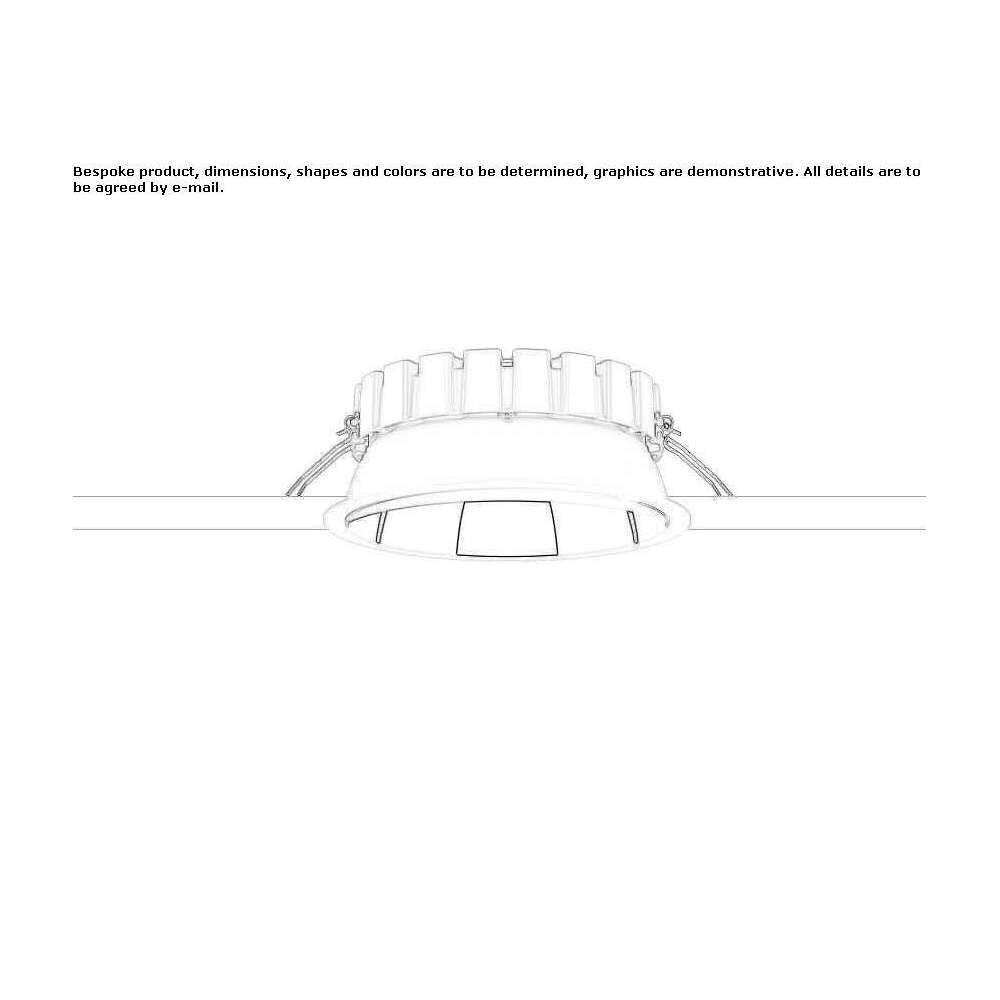 Bespoke product, dimensions, shapes and colors are to be determined, graphics are demonstrative. All details are to be agreed by e-mail.